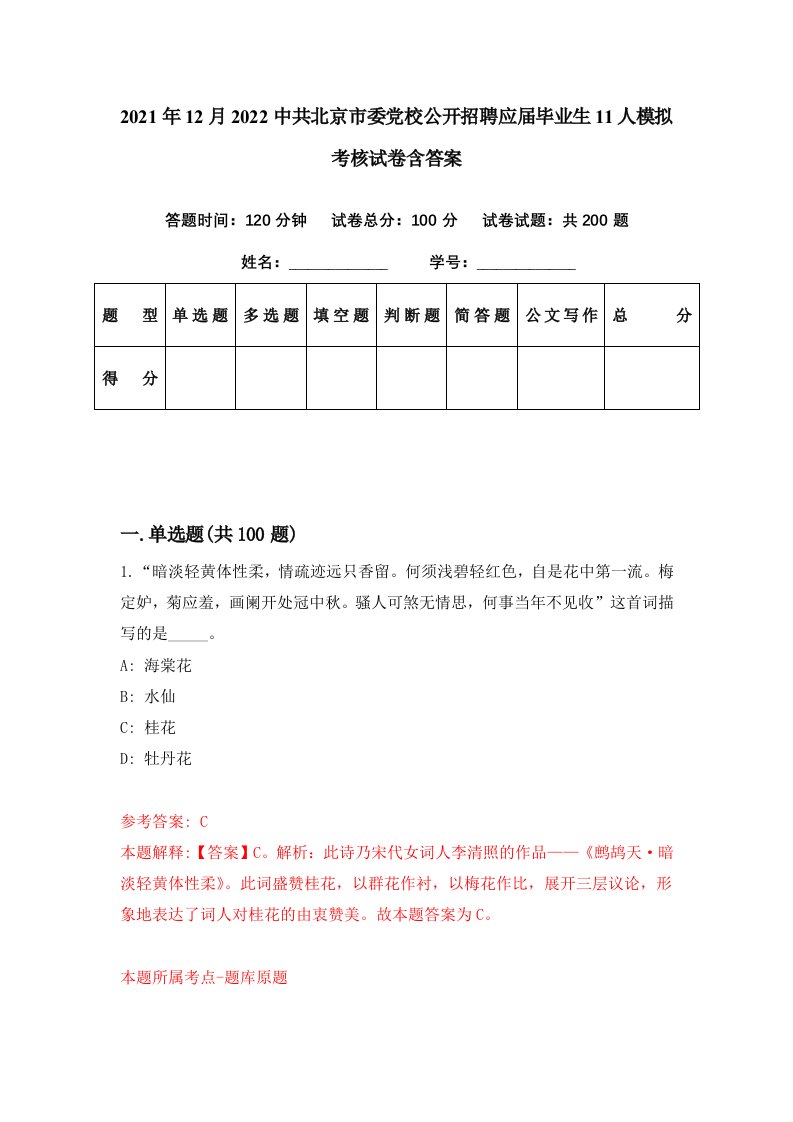 2021年12月2022中共北京市委党校公开招聘应届毕业生11人模拟考核试卷含答案

答题时间：120分钟　试卷总分：100分　试卷试题：共200题

姓名：____________　学号：____________

| 题　型 | 单选题 | 多选题 | 填空题 | 判断题 | 简答题 | 公文写作 | 总　分 |
|---|---|---|---|---|---|---|---|
| 得　分 | | | | | | | |

一.单选题(共100题)

1.“暗淡轻黄体性柔，情疏迹远只香留。何须浅碧轻红色，自是花中第一流。梅定妒，菊应羞，画阑开处冠中秋。骚人可煞无情思，何事当年不见收”这首词描写的是_____。
A: 海棠花
B: 水仙
C: 桂花
D: 牡丹花

参考答案: C
本题解释:【答案】C。解析：此诗乃宋代女词人李清照的作品——《鹧鸪天·暗淡轻黄体性柔》。此词盛赞桂花，以群花作衬，以梅花作比，展开三层议论，形象地表达了词人对桂花的由衷赞美。故本题答案为C。

本题所属考点-题库原题